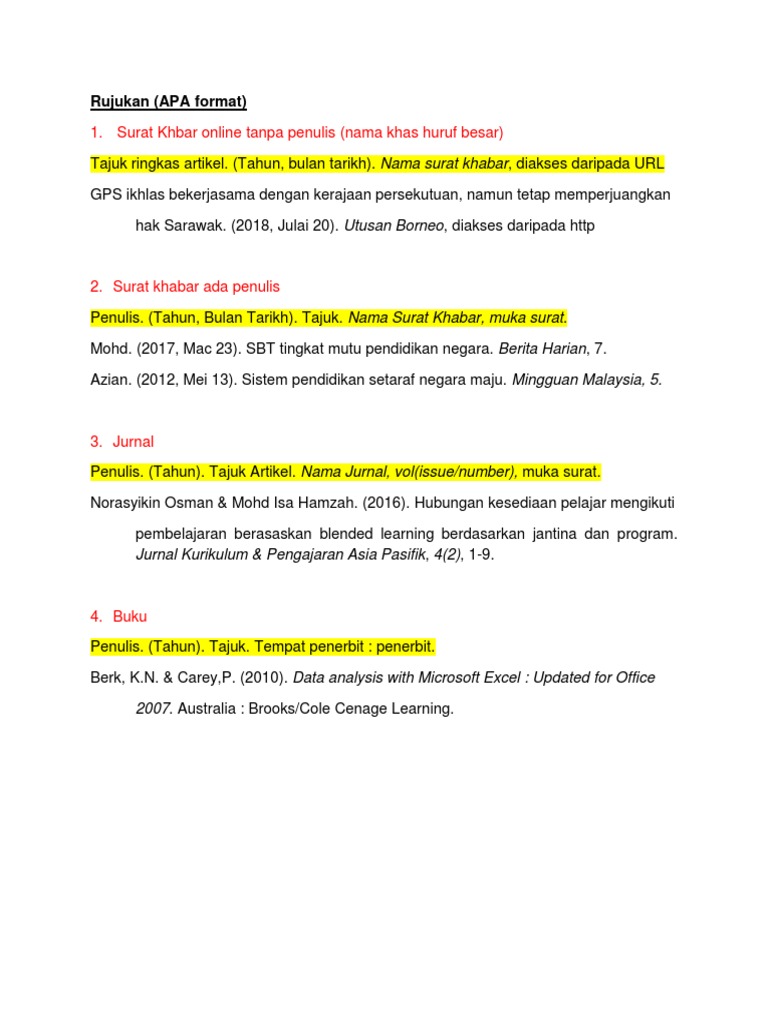 Rujukan (APA format)

1. Surat Khbar online tanpa penulis (nama khas huruf besar)

Tajuk ringkas artikel. (Tahun, bulan tarikh). Nama surat khabar, diakses daripada URL

GPS ikhlas bekerjasama dengan kerajaan persekutuan, namun tetap memperjuangkan hak Sarawak. (2018, Julai 20). Utusan Borneo, diakses daripada http

2. Surat khabar ada penulis

Penulis. (Tahun, Bulan Tarikh). Tajuk. Nama Surat Khabar, muka surat.

Mohd. (2017, Mac 23). SBT tingkat mutu pendidikan negara. Berita Harian, 7.

Azian. (2012, Mei 13). Sistem pendidikan setaraf negara maju. Mingguan Malaysia, 5.

3. Jurnal

Penulis. (Tahun). Tajuk Artikel. Nama Jurnal, vol(issue/number), muka surat.

Norasyikin Osman & Mohd Isa Hamzah. (2016). Hubungan kesediaan pelajar mengikuti pembelajaran berasaskan blended learning berdasarkan jantina dan program. Jurnal Kurikulum & Pengajaran Asia Pasifik, 4(2), 1-9.

4. Buku

Penulis. (Tahun). Tajuk. Tempat penerbit : penerbit.

Berk, K.N. & Carey,P. (2010). Data analysis with Microsoft Excel : Updated for Office 2007. Australia : Brooks/Cole Cenage Learning.